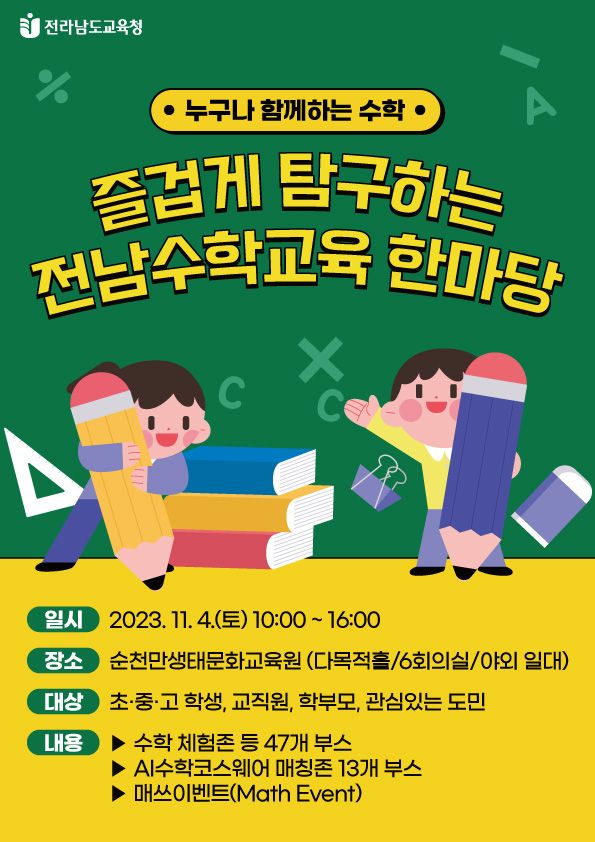 전라남도교육청

• 누구나 함께하는 수학 •

즐겁게 탐구하는
전남수학교육 한마당

일시 2023. 11. 4.(토) 10:00 ~ 16:00

장소 순천만생태문화교육원 (다목적홀/6회의실/야외 일대)

대상 초·중·고 학생, 교직원, 학부모, 관심있는 도민

내용 ▶ 수학 체험존 등 47개 부스
▶ AI수학코스웨어 매칭존 13개 부스
▶ 매쓰이벤트(Math Event)